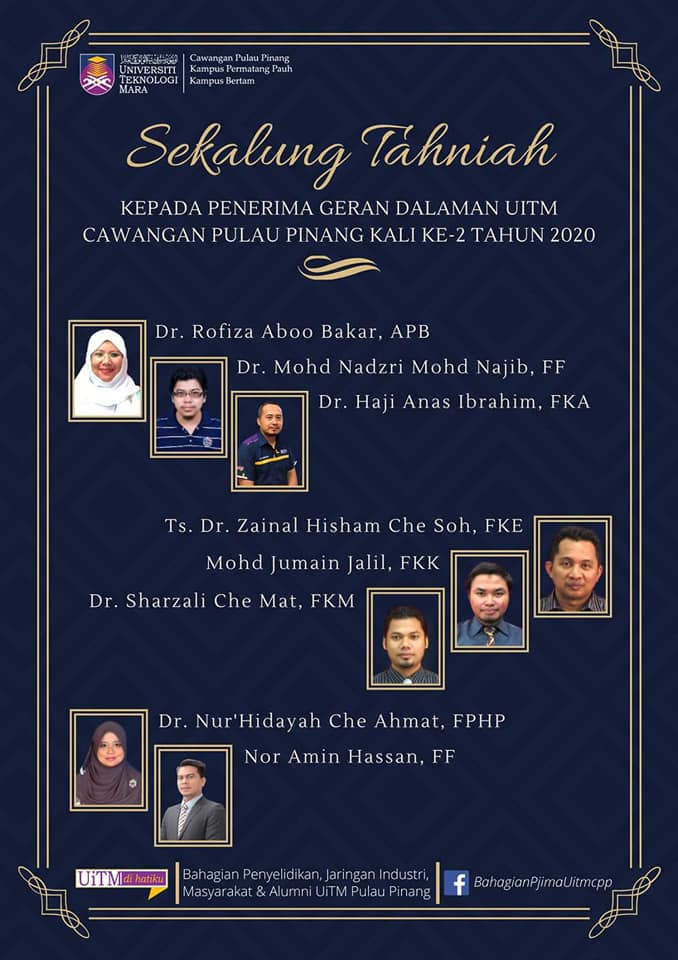 UNIVERSITI TEKNOLOGI MARA
Cawangan Pulau Pinang
Kampus Permatang Pauh
Kampus Bertam

Sekalung Tahniah

KEPADA PENERIMA GERAN DALAMAN UITM CAWANGAN PULAU PINANG KALI KE-2 TAHUN 2020

Dr. Rofiza Aboo Bakar, APB
Dr. Mohd Nadzri Mohd Najib, FF
Dr. Haji Anas Ibrahim, FKA

Ts. Dr. Zainal Hisham Che Soh, FKE
Mohd Jumain Jalil, FKK
Dr. Sharzali Che Mat, FKM

Dr. Nur'Hidayah Che Ahmat, FPHP
Nor Amin Hassan, FF

UiTM di hatiku
Bahagian Penyelidikan, Jaringan Industri, Masyarakat & Alumni UiTM Pulau Pinang
BahagianPjimaUitmcpp